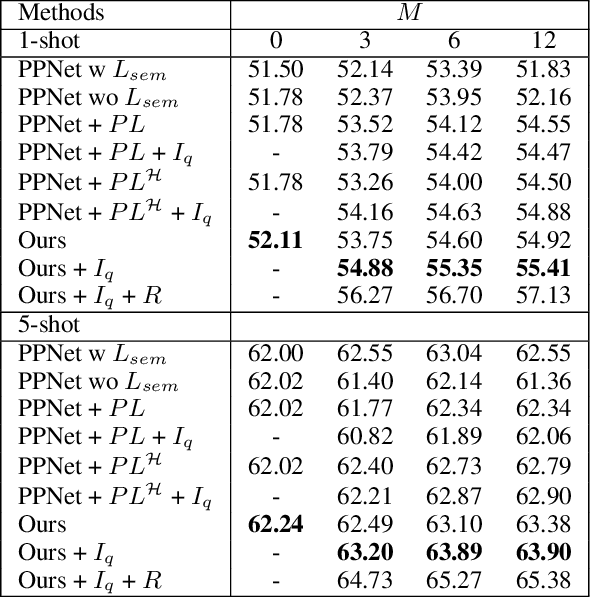 | Methods | $M$ | | | |
|---|---|---|---|---|
| 1-shot | 0 | 3 | 6 | 12 |
| PPNet w $L_{sem}$ | 51.50 | 52.14 | 53.39 | 51.83 |
| PPNet wo $L_{sem}$ | 51.78 | 52.37 | 53.95 | 52.16 |
| PPNet + $PL$ | 51.78 | 53.52 | 54.12 | 54.55 |
| PPNet + $PL$ + $I_q$ | - | 53.79 | 54.42 | 54.47 |
| PPNet + $PL^{\mathcal{H}}$ | 51.78 | 53.26 | 54.00 | 54.50 |
| PPNet + $PL^{\mathcal{H}}$ + $I_q$ | - | 54.16 | 54.63 | 54.88 |
| Ours | **52.11** | 53.75 | 54.60 | 54.92 |
| Ours + $I_q$ | - | **54.88** | **55.35** | **55.41** |
| Ours + $I_q$ + $R$ | - | 56.27 | 56.70 | 57.13 |
| 5-shot | | | | |
| PPNet w $L_{sem}$ | 62.00 | 62.55 | 63.04 | 62.55 |
| PPNet wo $L_{sem}$ | 62.02 | 61.40 | 62.14 | 61.36 |
| PPNet + $PL$ | 62.02 | 61.77 | 62.34 | 62.34 |
| PPNet + $PL$ + $I_q$ | - | 60.82 | 61.89 | 62.06 |
| PPNet + $PL^{\mathcal{H}}$ | 62.02 | 62.40 | 62.73 | 62.79 |
| PPNet + $PL^{\mathcal{H}}$ + $I_q$ | - | 62.21 | 62.87 | 62.90 |
| Ours | **62.24** | 62.49 | 63.10 | 63.38 |
| Ours + $I_q$ | - | **63.20** | **63.89** | **63.90** |
| Ours + $I_q$ + $R$ | - | 64.73 | 65.27 | 65.38 |